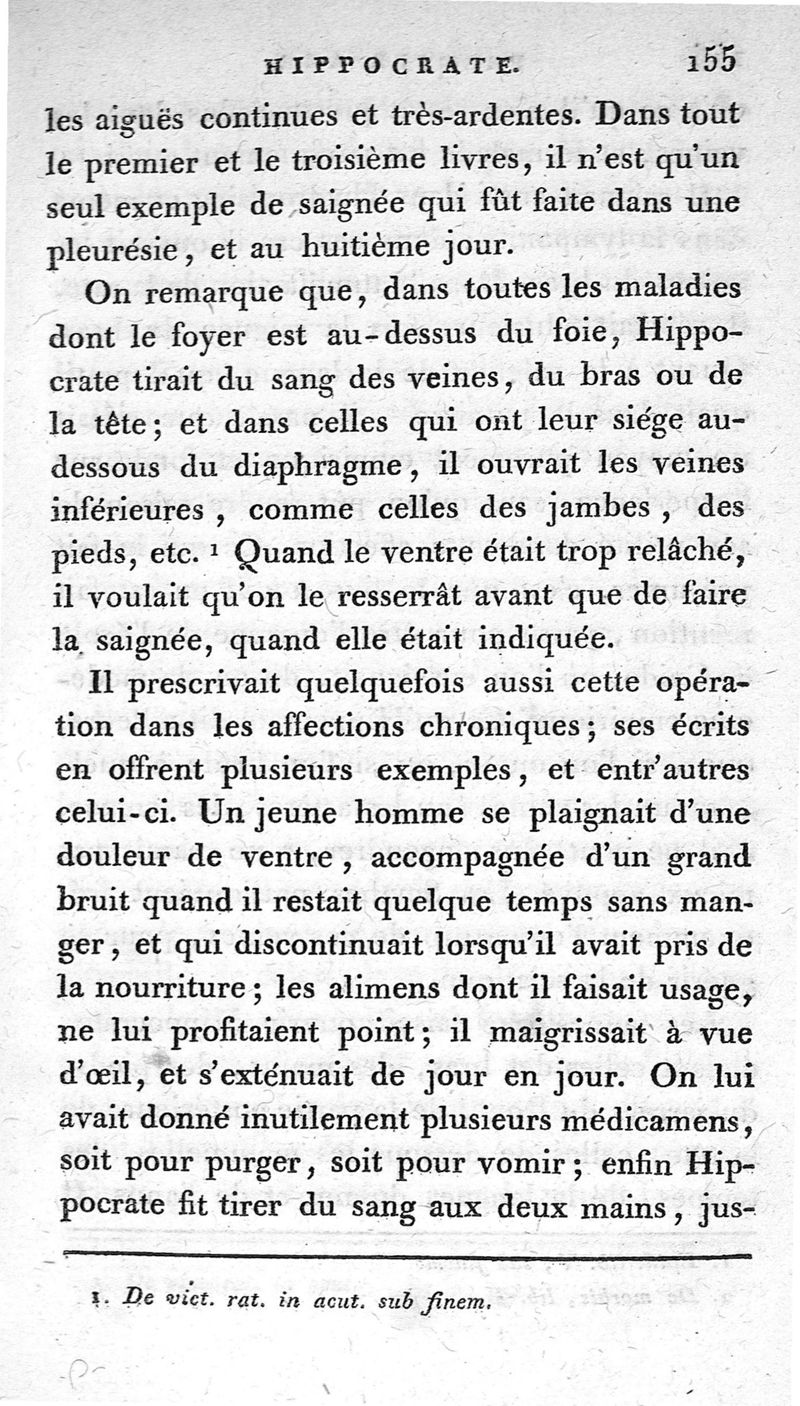 HIPPOCRATE. 155

les aiguës continues et très-ardentes. Dans tout le premier et le troisième livres, il n'est qu'un seul exemple de saignée qui fût faite dans une pleurésie, et au huitième jour.

On remarque que, dans toutes les maladies dont le foyer est au-dessus du foie, Hippocrate tirait du sang des veines, du bras ou de la tête; et dans celles qui ont leur siége au-dessous du diaphragme, il ouvrait les veines inférieures, comme celles des jambes, des pieds, etc. ¹ Quand le ventre était trop relâché, il voulait qu'on le resserrât avant que de faire la saignée, quand elle était indiquée.

Il prescrivait quelquefois aussi cette opération dans les affections chroniques; ses écrits en offrent plusieurs exemples, et entr'autres celui-ci. Un jeune homme se plaignait d'une douleur de ventre, accompagnée d'un grand bruit quand il restait quelque temps sans manger, et qui discontinuait lorsqu'il avait pris de la nourriture; les alimens dont il faisait usage, ne lui profitaient point; il maigrissait à vue d'œil, et s'exténuait de jour en jour. On lui avait donné inutilement plusieurs médicamens, soit pour purger, soit pour vomir; enfin Hippocrate fit tirer du sang aux deux mains, jus-

1. De vict. rat. in acut. sub finem.